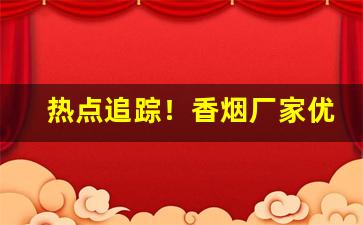 热点追踪！香烟厂家优